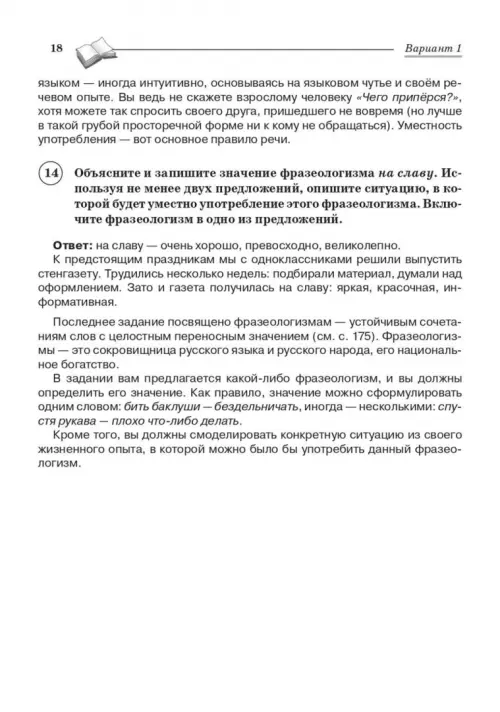 18 Вариант 1

языком — иногда интуитивно, основываясь на языковом чутье и своём речевом опыте. Вы ведь не скажете взрослому человеку «Чего припёрся?», хотя можете так спросить своего друга, пришедшего не вовремя (но лучше в такой грубой просторечной форме ни к кому не обращаться). Уместность употребления — вот основное правило речи.

14 Объясните и запишите значение фразеологизма на славу. Используя не менее двух предложений, опишите ситуацию, в которой будет уместно употребление этого фразеологизма. Включите фразеологизм в одно из предложений.

Ответ: на славу — очень хорошо, превосходно, великолепно.
К предстоящим праздникам мы с одноклассниками решили выпустить стенгазету. Трудились несколько недель: подбирали материал, думали над оформлением. Зато и газета получилась на славу: яркая, красочная, информативная.

Последнее задание посвящено фразеологизмам — устойчивым сочетаниям слов с целостным переносным значением (см. с. 175). Фразеологизмы — это сокровищница русского языка и русского народа, его национальное богатство.
В задании вам предлагается какой-либо фразеологизм, и вы должны определить его значение. Как правило, значение можно сформулировать одним словом: бить баклуши — бездельничать, иногда — несколькими: спустя рукава — плохо что-либо делать.
Кроме того, вы должны смоделировать конкретную ситуацию из своего жизненного опыта, в которой можно было бы употребить данный фразеологизм.